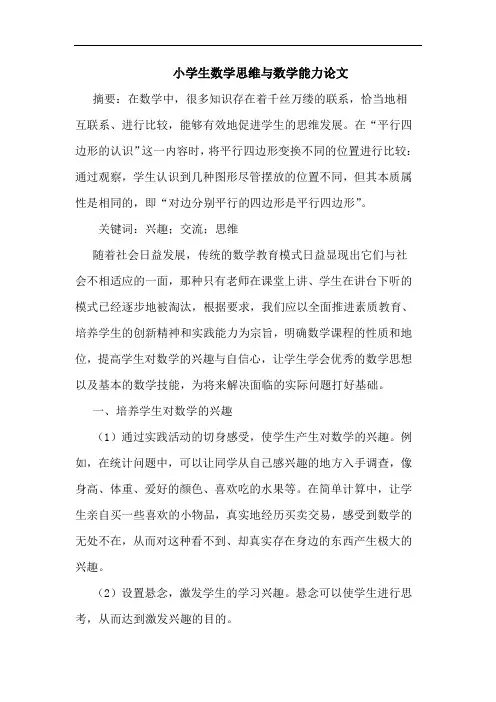 小学生数学思维与数学能力论文

摘要：在数学中，很多知识存在着千丝万缕的联系，恰当地相互联系、进行比较，能够有效地促进学生的思维发展。在“平行四边形的认识”这一内容时，将平行四边形变换不同的位置进行比较：通过观察，学生认识到几种图形尽管摆放的位置不同，但其本质属性是相同的，即“对边分别平行的四边形是平行四边形”。

关键词：兴趣；交流；思维

随着社会日益发展，传统的数学教育模式日益显现出它们与社会不相适应的一面，那种只有老师在课堂上讲、学生在讲台下听的模式已经逐步地被淘汰，根据要求，我们应以全面推进素质教育、培养学生的创新精神和实践能力为宗旨，明确数学课程的性质和地位，提高学生对数学的兴趣与自信心，让学生学会优秀的数学思想以及基本的数学技能，为将来解决面临的实际问题打好基础。

一、培养学生对数学的兴趣

（1）通过实践活动的切身感受，使学生产生对数学的兴趣。例如，在统计问题中，可以让同学从自己感兴趣的地方入手调查，像身高、体重、爱好的颜色、喜欢吃的水果等。在简单计算中，让学生亲自买一些喜欢的小物品，真实地经历买卖交易，感受到数学的无处不在，从而对这种看不到、却真实存在身边的东西产生极大的兴趣。

（2）设置悬念，激发学生的学习兴趣。悬念可以使学生进行思考，从而达到激发兴趣的目的。